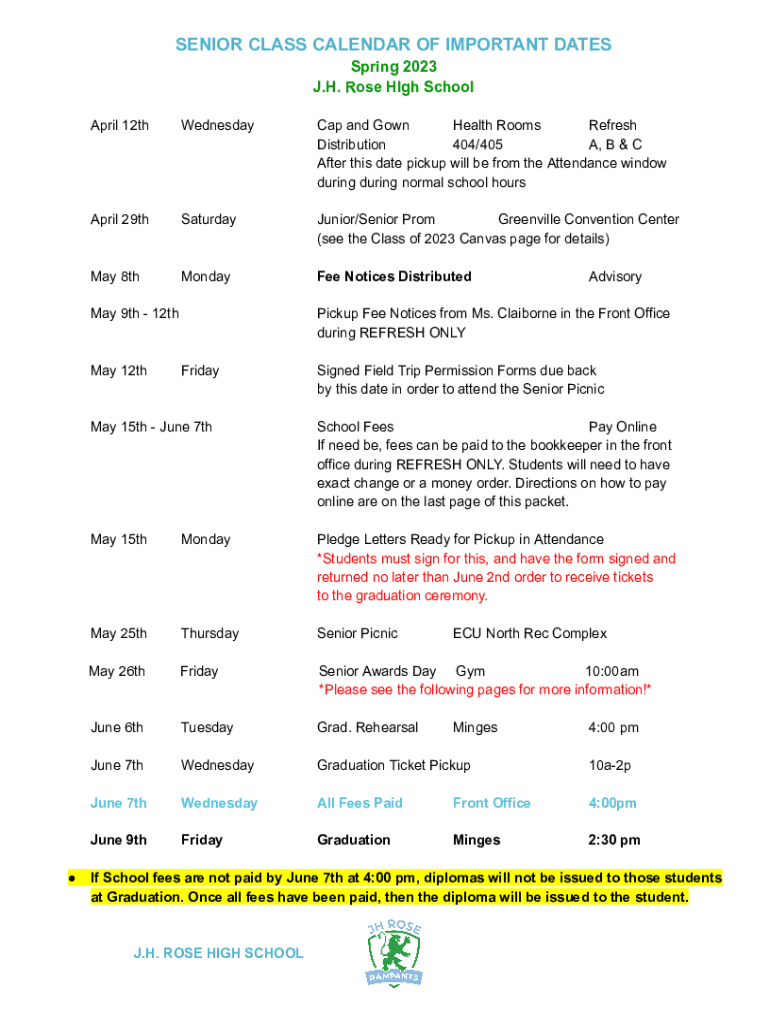 SENIOR CLASS CALENDAR OF IMPORTANT DATES
Spring 2023
J.H. Rose HIgh School

April 12th Wednesday Cap and Gown Distribution Health Rooms 404/405 Refresh A, B & C
After this date pickup will be from the Attendance window during during normal school hours

April 29th Saturday Junior/Senior Prom Greenville Convention Center
(see the Class of 2023 Canvas page for details)

May 8th Monday Fee Notices Distributed Advisory

May 9th - 12th Pickup Fee Notices from Ms. Claiborne in the Front Office during REFRESH ONLY

May 12th Friday Signed Field Trip Permission Forms due back by this date in order to attend the Senior Picnic

May 15th - June 7th School Fees Pay Online
If need be, fees can be paid to the bookkeeper in the front office during REFRESH ONLY. Students will need to have exact change or a money order. Directions on how to pay online are on the last page of this packet.

May 15th Monday Pledge Letters Ready for Pickup in Attendance
*Students must sign for this, and have the form signed and returned no later than June 2nd order to receive tickets to the graduation ceremony.

May 25th Thursday Senior Picnic ECU North Rec Complex

May 26th Friday Senior Awards Day Gym 10:00am
*Please see the following pages for more information!*

June 6th Tuesday Grad. Rehearsal Minges 4:00 pm

June 7th Wednesday Graduation Ticket Pickup 10a-2p

June 7th Wednesday All Fees Paid Front Office 4:00pm

June 9th Friday Graduation Minges 2:30 pm

● If School fees are not paid by June 7th at 4:00 pm, diplomas will not be issued to those students at Graduation. Once all fees have been paid, then the diploma will be issued to the student.

J.H. ROSE HIGH SCHOOL

JH ROSE
RAMPANTS